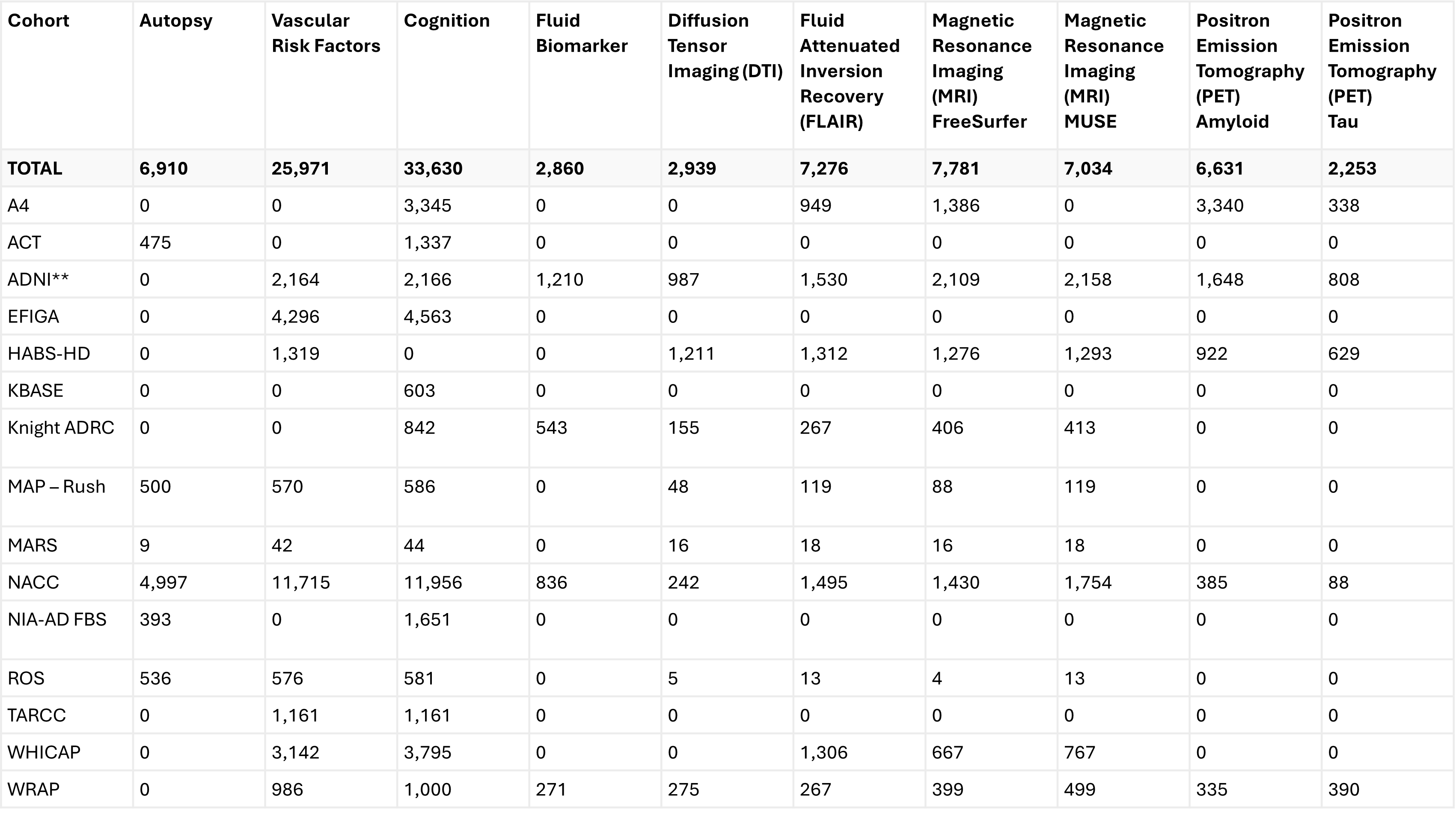 | Cohort | Autopsy | Vascular Risk Factors | Cognition | Fluid Biomarker | Diffusion Tensor Imaging (DTI) | Fluid Attenuated Inversion Recovery (FLAIR) | Magnetic Resonance Imaging (MRI) FreeSurfer | Magnetic Resonance Imaging (MRI) MUSE | Positron Emission Tomography (PET) Amyloid | Positron Emission Tomography (PET) Tau |
|---|---|---|---|---|---|---|---|---|---|---|
| TOTAL | 6,910 | 25,971 | 33,630 | 2,860 | 2,939 | 7,276 | 7,781 | 7,034 | 6,631 | 2,253 |
| A4 | 0 | 0 | 3,345 | 0 | 0 | 949 | 1,386 | 0 | 3,340 | 338 |
| ACT | 475 | 0 | 1,337 | 0 | 0 | 0 | 0 | 0 | 0 | 0 |
| ADNI** | 0 | 2,164 | 2,166 | 1,210 | 987 | 1,530 | 2,109 | 2,158 | 1,648 | 808 |
| EFIGA | 0 | 4,296 | 4,563 | 0 | 0 | 0 | 0 | 0 | 0 | 0 |
| HABS-HD | 0 | 1,319 | 0 | 0 | 1,211 | 1,312 | 1,276 | 1,293 | 922 | 629 |
| KBASE | 0 | 0 | 603 | 0 | 0 | 0 | 0 | 0 | 0 | 0 |
| Knight ADRC | 0 | 0 | 842 | 543 | 155 | 267 | 406 | 413 | 0 | 0 |
| MAP – Rush | 500 | 570 | 586 | 0 | 48 | 119 | 88 | 119 | 0 | 0 |
| MARS | 9 | 42 | 44 | 0 | 16 | 18 | 16 | 18 | 0 | 0 |
| NACC | 4,997 | 11,715 | 11,956 | 836 | 242 | 1,495 | 1,430 | 1,754 | 385 | 88 |
| NIA-AD FBS | 393 | 0 | 1,651 | 0 | 0 | 0 | 0 | 0 | 0 | 0 |
| ROS | 536 | 576 | 581 | 0 | 5 | 13 | 4 | 13 | 0 | 0 |
| TARCC | 0 | 1,161 | 1,161 | 0 | 0 | 0 | 0 | 0 | 0 | 0 |
| WHICAP | 0 | 3,142 | 3,795 | 0 | 0 | 1,306 | 667 | 767 | 0 | 0 |
| WRAP | 0 | 986 | 1,000 | 271 | 275 | 267 | 399 | 499 | 335 | 390 |